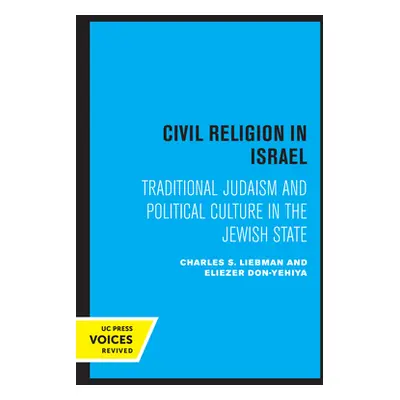 CIVIL RELIGION IN ISRAEL

TRADITIONAL JUDAISM AND POLITICAL CULTURE IN THE JEWISH STATE

CHARLES S. LIEBMAN AND ELIEZER DON-YEHIYA

UC PRESS
VOICES
REVIVED